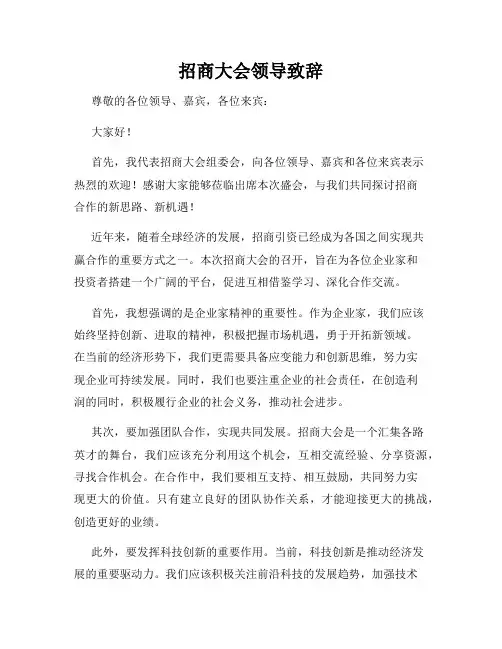 招商大会领导致辞

尊敬的各位领导、嘉宾，各位来宾：

大家好！

首先，我代表招商大会组委会，向各位领导、嘉宾和各位来宾表示热烈的欢迎！感谢大家能够莅临出席本次盛会，与我们共同探讨招商合作的新思路、新机遇！

近年来，随着全球经济的发展，招商引资已经成为各国之间实现共赢合作的重要方式之一。本次招商大会的召开，旨在为各位企业家和投资者搭建一个广阔的平台，促进互相借鉴学习、深化合作交流。

首先，我想强调的是企业家精神的重要性。作为企业家，我们应该始终坚持创新、进取的精神，积极把握市场机遇，勇于开拓新领域。在当前的经济形势下，我们更需要具备应变能力和创新思维，努力实现企业可持续发展。同时，我们也要注重企业的社会责任，在创造利润的同时，积极履行企业的社会义务，推动社会进步。

其次，要加强团队合作，实现共同发展。招商大会是一个汇集各路英才的舞台，我们应该充分利用这个机会，互相交流经验、分享资源，寻找合作机会。在合作中，我们要相互支持、相互鼓励，共同努力实现更大的价值。只有建立良好的团队协作关系，才能迎接更大的挑战，创造更好的业绩。

此外，要发挥科技创新的重要作用。当前，科技创新是推动经济发展的重要驱动力。我们应该积极关注前沿科技的发展趋势，加强技术